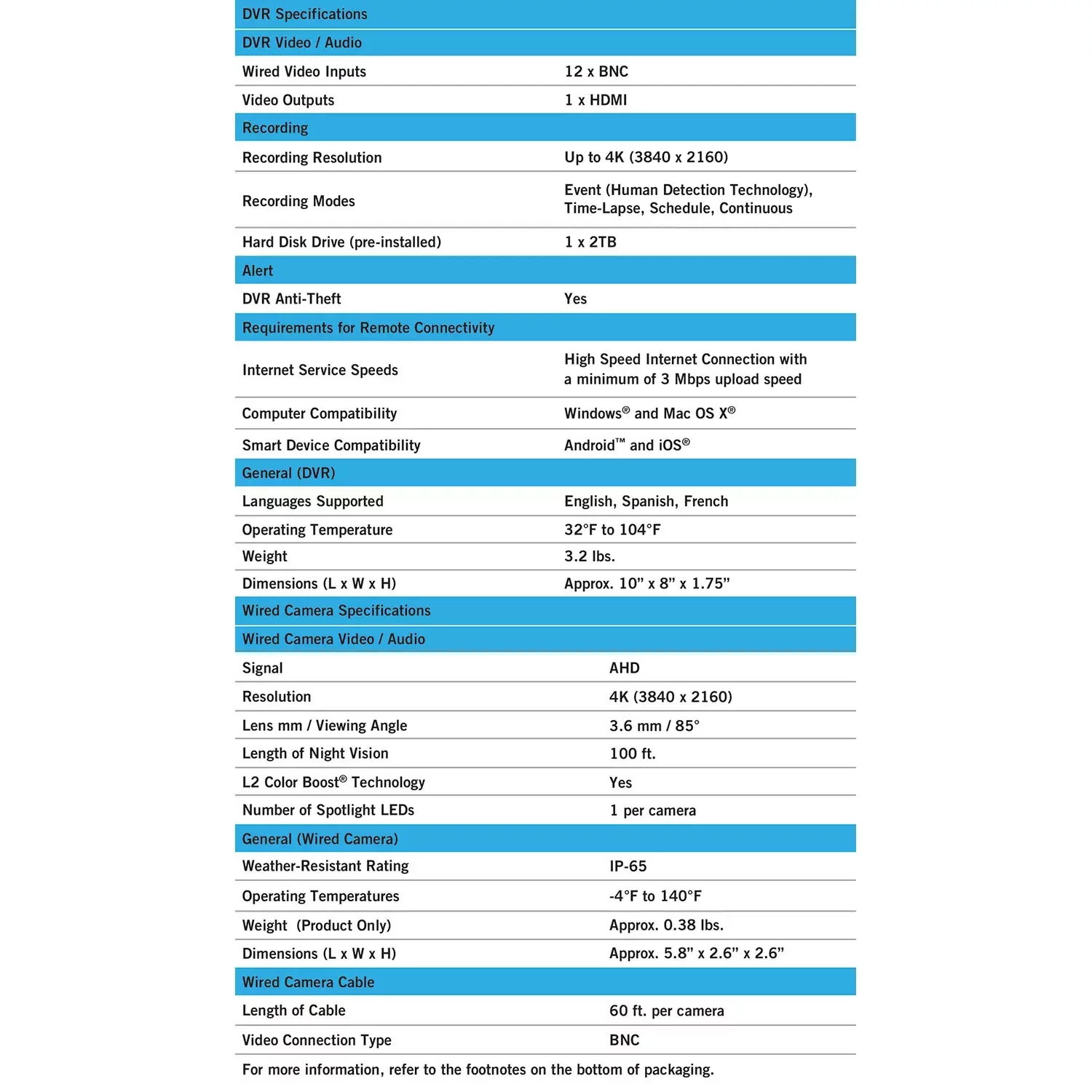 | DVR Specifications | |
|---|---|
| DVR Video / Audio | |
| Wired Video Inputs | 12 x BNC |
| Video Outputs | 1 x HDMI |
| Recording | |
| Recording Resolution | Up to 4K (3840 x 2160) |
| Recording Modes | Event (Human Detection Technology), Time-Lapse, Schedule, Continuous |
| Hard Disk Drive (pre-installed) | 1 x 2TB |
| Alert | |
| DVR Anti-Theft | Yes |
| Requirements for Remote Connectivity | |
| Internet Service Speeds | High Speed Internet Connection with a minimum of 3 Mbps upload speed |
| Computer Compatibility | Windows® and Mac OS X® |
| Smart Device Compatibility | Android™ and iOS® |
| General (DVR) | |
| Languages Supported | English, Spanish, French |
| Operating Temperature | 32°F to 104°F |
| Weight | 3.2 lbs. |
| Dimensions (L x W x H) | Approx. 10" x 8" x 1.75" |
| Wired Camera Specifications | |
| Wired Camera Video / Audio | |
| Signal | AHD |
| Resolution | 4K (3840 x 2160) |
| Lens mm / Viewing Angle | 3.6 mm / 85° |
| Length of Night Vision | 100 ft. |
| L2 Color Boost® Technology | Yes |
| Number of Spotlight LEDs | 1 per camera |
| General (Wired Camera) | |
| Weather-Resistant Rating | IP-65 |
| Operating Temperatures | -4°F to 140°F |
| Weight (Product Only) | Approx. 0.38 lbs. |
| Dimensions (L x W x H) | Approx. 5.8" x 2.6" x 2.6" |
| Wired Camera Cable | |
| Length of Cable | 60 ft. per camera |
| Video Connection Type | BNC |

For more information, refer to the footnotes on the bottom of packaging.